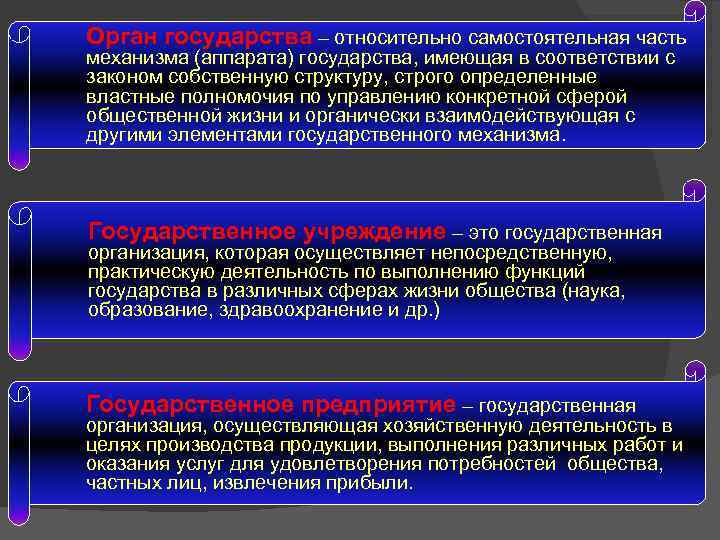 Орган государства – относительно самостоятельная часть механизма (аппарата) государства, имеющая в соответствии с законом собственную структуру, строго определенные властные полномочия по управлению конкретной сферой общественной жизни и органически взаимодействующая с другими элементами государственного механизма.

Государственное учреждение – это государственная организация, которая осуществляет непосредственную, практическую деятельность по выполнению функций государства в различных сферах жизни общества (наука, образование, здравоохранение и др.)

Государственное предприятие – государственная организация, осуществляющая хозяйственную деятельность в целях производства продукции, выполнения различных работ и оказания услуг для удовлетворения потребностей общества, частных лиц, извлечения прибыли.